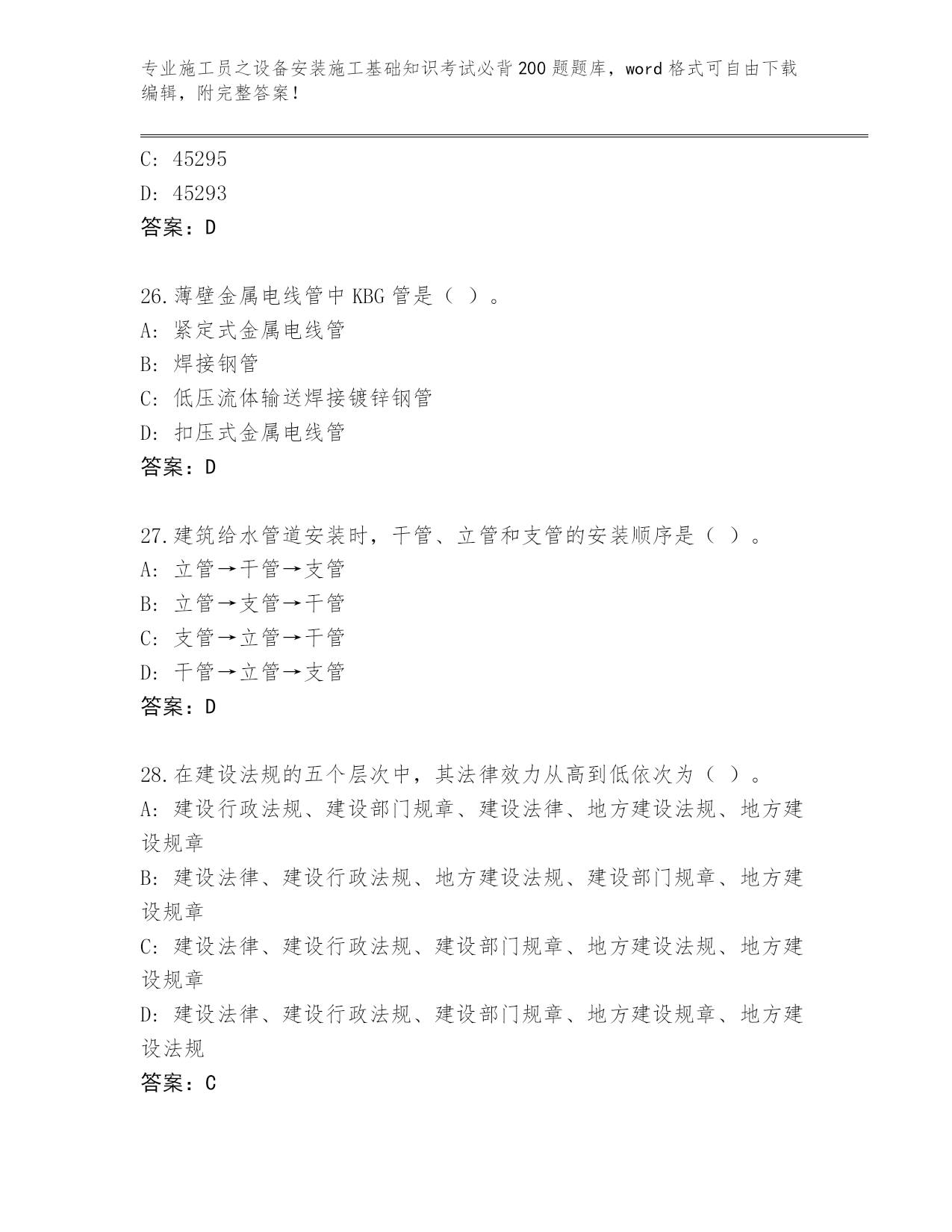 专业施工员之设备安装施工基础知识考试必背200题题库，word格式可自由下载编辑，附完整答案！

C: 45295
D: 45293
答案：D

26.薄壁金属电线管中KBG管是（ ）。
A: 紧定式金属电线管
B: 焊接钢管
C: 低压流体输送焊接镀锌钢管
D: 扣压式金属电线管
答案：D

27.建筑给水管道安装时，干管、立管和支管的安装顺序是（ ）。
A: 立管→干管→支管
B: 立管→支管→干管
C: 支管→立管→干管
D: 干管→立管→支管
答案：D

28.在建设法规的五个层次中，其法律效力从高到低依次为（ ）。
A: 建设行政法规、建设部门规章、建设法律、地方建设法规、地方建设规章
B: 建设法律、建设行政法规、地方建设法规、建设部门规章、地方建设规章
C: 建设法律、建设行政法规、建设部门规章、地方建设法规、地方建设规章
D: 建设法律、建设行政法规、建设部门规章、地方建设规章、地方建设法规
答案：C